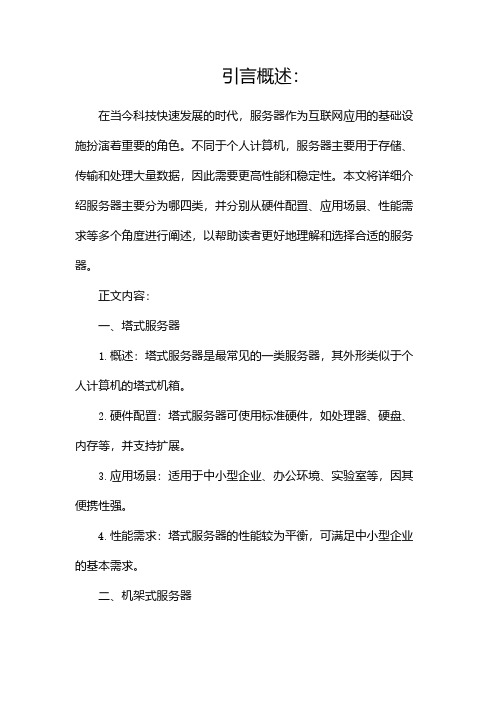 引言概述：

在当今科技快速发展的时代，服务器作为互联网应用的基础设施扮演着重要的角色。不同于个人计算机，服务器主要用于存储、传输和处理大量数据，因此需要更高性能和稳定性。本文将详细介绍服务器主要分为哪四类，并分别从硬件配置、应用场景、性能需求等多个角度进行阐述，以帮助读者更好地理解和选择合适的服务器。

正文内容：

一、塔式服务器

1. 概述：塔式服务器是最常见的一类服务器，其外形类似于个人计算机的塔式机箱。

2. 硬件配置：塔式服务器可使用标准硬件，如处理器、硬盘、内存等，并支持扩展。

3. 应用场景：适用于中小型企业、办公环境、实验室等，因其便携性强。

4. 性能需求：塔式服务器的性能较为平衡，可满足中小型企业的基本需求。

二、机架式服务器